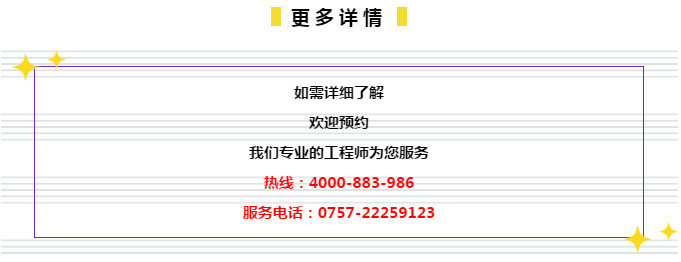 更多详情

如需详细了解

欢迎预约

我们专业的工程师为您服务

热线：4000-883-986

服务电话：0757-22259123